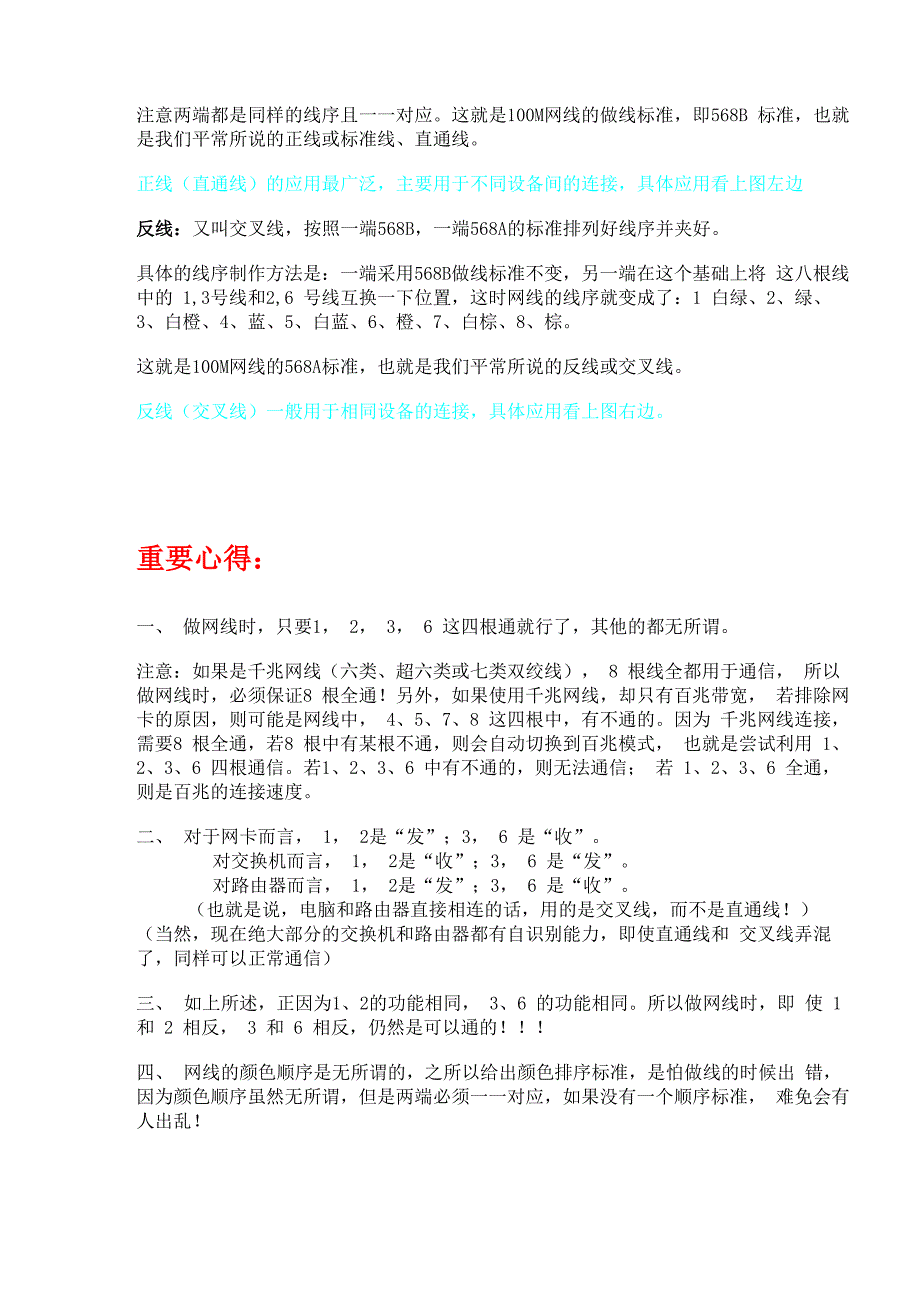 注意两端都是同样的线序且一一对应。这就是100M网线的做线标准，即568B 标准，也就是我们平常所说的正线或标准线、直通线。

正线（直通线）的应用最广泛，主要用于不同设备间的连接，具体应用看上图左边

反线：又叫交叉线，按照一端568B，一端568A的标准排列好线序并夹好。

具体的线序制作方法是：一端采用568B做线标准不变，另一端在这个基础上将 这八根线中的 1,3号线和2,6 号线互换一下位置，这时网线的线序就变成了：1 白绿、2、绿、3、白橙、4、蓝、5、白蓝、6、橙、7、白棕、8、棕。

这就是100M网线的568A标准，也就是我们平常所说的反线或交叉线。

反线（交叉线）一般用于相同设备的连接，具体应用看上图右边。

重要心得：

一、 做网线时，只要1， 2， 3， 6 这四根通就行了，其他的都无所谓。

注意：如果是千兆网线（六类、超六类或七类双绞线）， 8 根线全都用于通信， 所以做网线时，必须保证8 根全通！另外，如果使用千兆网线，却只有百兆带宽， 若排除网卡的原因，则可能是网线中， 4、5、7、8 这四根中，有不通的。因为 千兆网线连接，需要8 根全通，若8 根中有某根不通，则会自动切换到百兆模式， 也就是尝试利用 1、2、3、6 四根通信。若1、2、3、6 中有不通的，则无法通信； 若 1、2、3、6 全通，则是百兆的连接速度。

二、 对于网卡而言， 1， 2是“发”；3， 6 是“收”。
对交换机而言， 1， 2是“收”；3， 6 是“发”。
对路由器而言， 1， 2是“发”；3， 6 是“收”。
（也就是说，电脑和路由器直接相连的话，用的是交叉线，而不是直通线！）
（当然，现在绝大部分的交换机和路由器都有自识别能力，即使直通线和 交叉线弄混了，同样可以正常通信）

三、 如上所述，正因为1、2的功能相同， 3、6 的功能相同。所以做网线时，即 使 1 和 2 相反， 3 和 6 相反，仍然是可以通的！！！

四、 网线的颜色顺序是无所谓的，之所以给出颜色排序标准，是怕做线的时候出 错，因为颜色顺序虽然无所谓，但是两端必须一一对应，如果没有一个顺序标准， 难免会有人出乱！